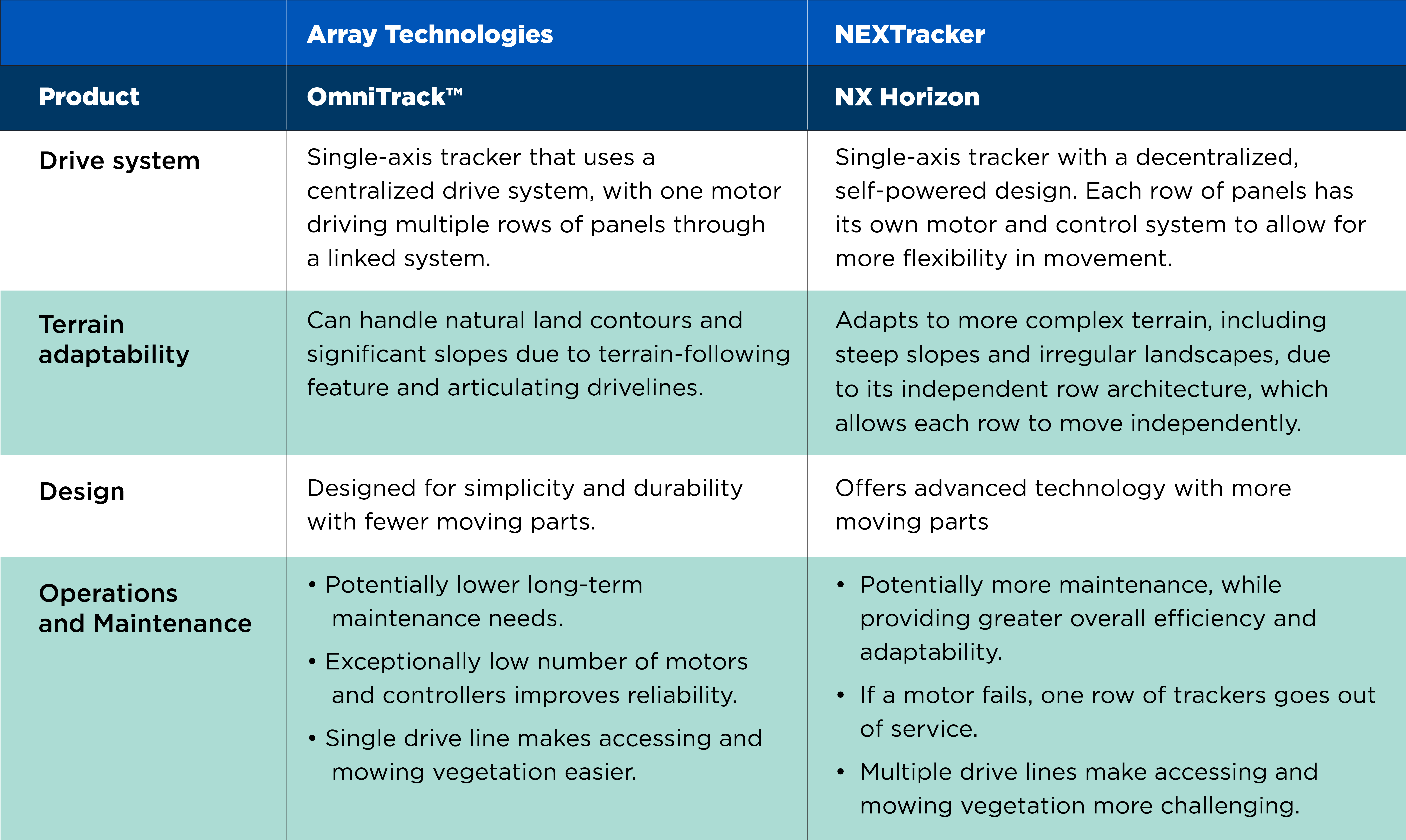 | | Array Technologies | NEXTracker |
|---|---|---|
| Product | OmniTrack™ | NX Horizon |
| Drive system | Single-axis tracker that uses a centralized drive system, with one motor driving multiple rows of panels through a linked system. | Single-axis tracker with a decentralized, self-powered design. Each row of panels has its own motor and control system to allow for more flexibility in movement. |
| Terrain adaptability | Can handle natural land contours and significant slopes due to terrain-following feature and articulating drivelines. | Adapts to more complex terrain, including steep slopes and irregular landscapes, due to its independent row architecture, which allows each row to move independently. |
| Design | Designed for simplicity and durability with fewer moving parts. | Offers advanced technology with more moving parts |
| Operations and Maintenance | • Potentially lower long-term maintenance needs. • Exceptionally low number of motors and controllers improves reliability. • Single drive line makes accessing and mowing vegetation easier. | • Potentially more maintenance, while providing greater overall efficiency and adaptability. • If a motor fails, one row of trackers goes out of service. • Multiple drive lines make accessing and mowing vegetation more challenging. |